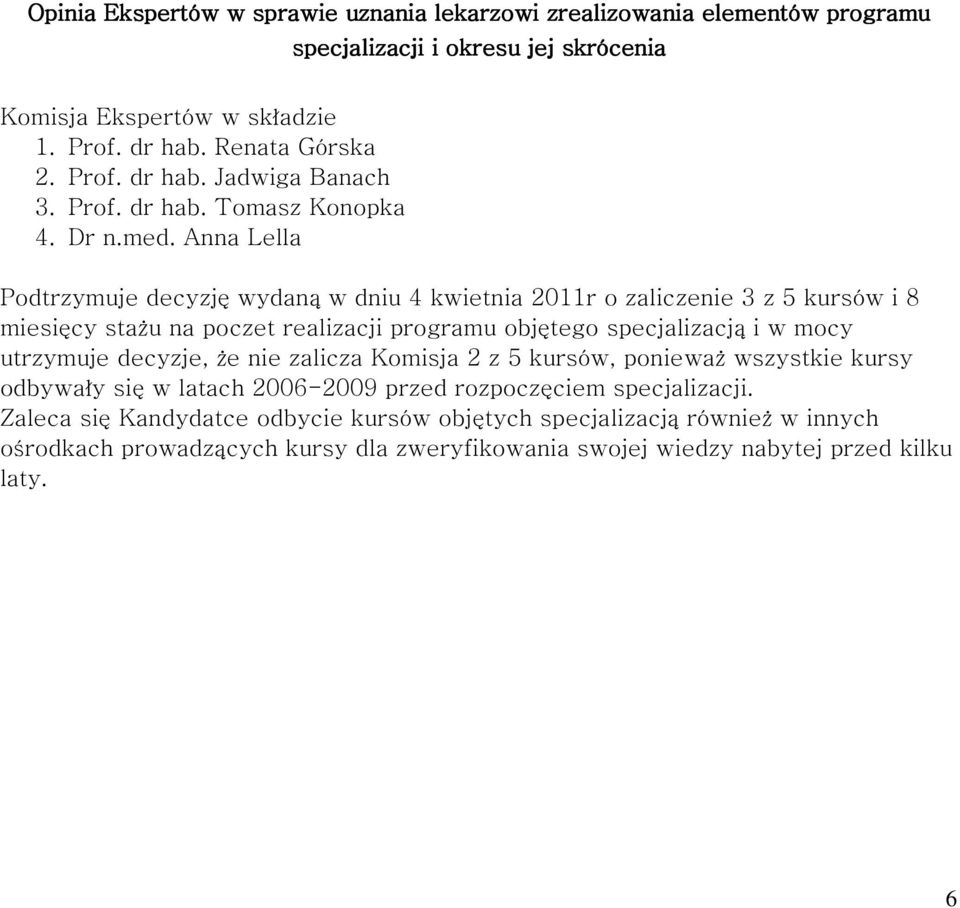 Opinia Ekspertów w sprawie uznania lekarzowi zrealizowania elementów programu specjalizacji i okresu jej skrócenia

Komisja Ekspertów w składzie
1. Prof. dr hab. Renata Górska
2. Prof. dr hab. Jadwiga Banach
3. Prof. dr hab. Tomasz Konopka
4. Dr n.med. Anna Lella

Podtrzymuje decyzję wydaną w dniu 4 kwietnia 2011r o zaliczenie 3 z 5 kursów i 8 miesięcy stażu na poczet realizacji programu objętego specjalizacją i w mocy utrzymuje decyzje, że nie zalicza Komisja 2 z 5 kursów, ponieważ wszystkie kursy odbywały się w latach 2006-2009 przed rozpoczęciem specjalizacji.
Zaleca się Kandydatce odbycie kursów objętych specjalizacją również w innych ośrodkach prowadzących kursy dla zweryfikowania swojej wiedzy nabytej przed kilku laty.

6